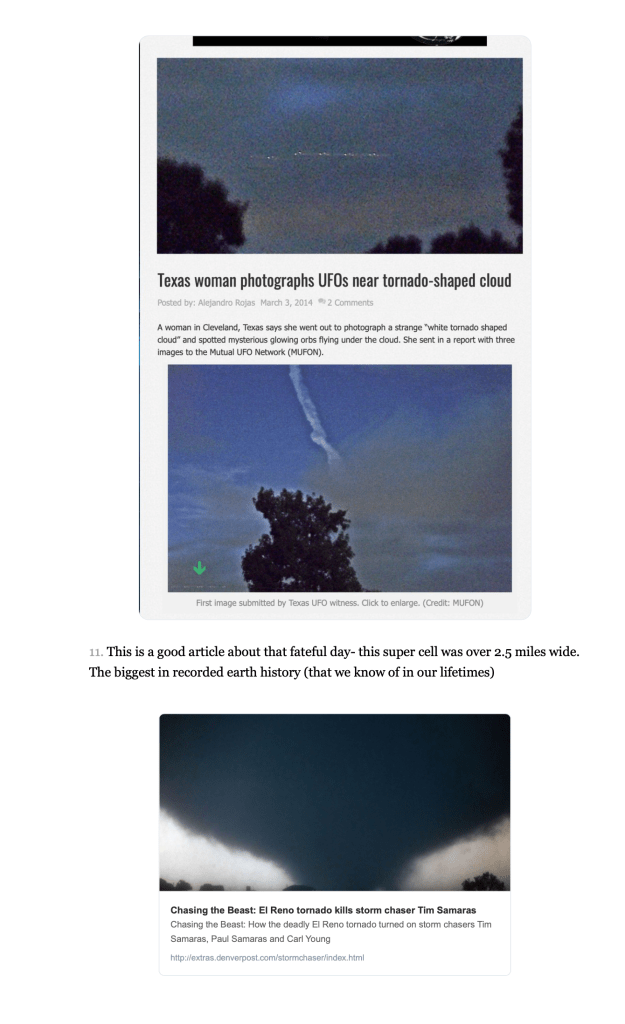 Texas woman photographs UFOs near tornado-shaped cloud

Posted by: Alejandro Rojas March 3, 2014 2 Comments

A woman in Cleveland, Texas says she went out to photograph a strange "white tornado shaped cloud" and spotted mysterious glowing orbs flying under the cloud. She sent in a report with three images to the Mutual UFO Network (MUFON).

First image submitted by Texas UFO witness. Click to enlarge. (Credit: MUFON)

11. This is a good article about that fateful day- this super cell was over 2.5 miles wide. The biggest in recorded earth history (that we know of in our lifetimes)

Chasing the Beast: El Reno tornado kills storm chaser Tim Samaras

Chasing the Beast: How the deadly El Reno tornado turned on storm chasers Tim Samaras, Paul Samaras and Carl Young

http://extras.denverpost.com/stormchaser/index.html